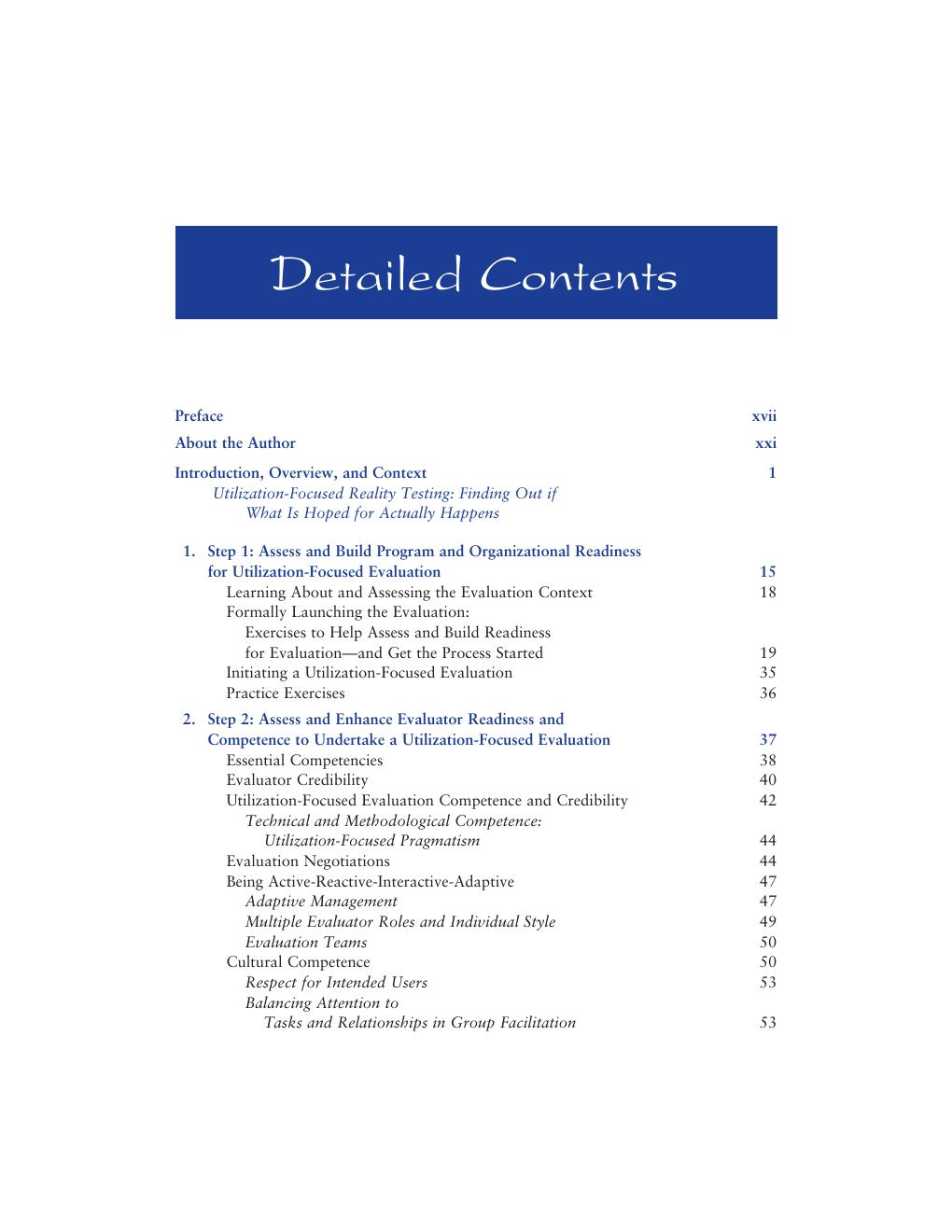 Detailed Contents

Preface xvii

About the Author xxi

Introduction, Overview, and Context 1
Utilization-Focused Reality Testing: Finding Out if What Is Hoped for Actually Happens

1. Step 1: Assess and Build Program and Organizational Readiness for Utilization-Focused Evaluation 15
Learning About and Assessing the Evaluation Context 18
Formally Launching the Evaluation:
Exercises to Help Assess and Build Readiness for Evaluation—and Get the Process Started 19
Initiating a Utilization-Focused Evaluation 35
Practice Exercises 36

2. Step 2: Assess and Enhance Evaluator Readiness and Competence to Undertake a Utilization-Focused Evaluation 37
Essential Competencies 38
Evaluator Credibility 40
Utilization-Focused Evaluation Competence and Credibility 42
Technical and Methodological Competence:
Utilization-Focused Pragmatism 44
Evaluation Negotiations 44
Being Active-Reactive-Interactive-Adaptive 47
Adaptive Management 47
Multiple Evaluator Roles and Individual Style 49
Evaluation Teams 50
Cultural Competence 50
Respect for Intended Users 53
Balancing Attention to
Tasks and Relationships in Group Facilitation 53